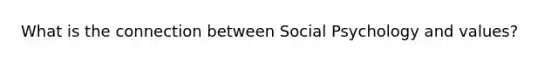 What is the connection between Social Psychology and values?